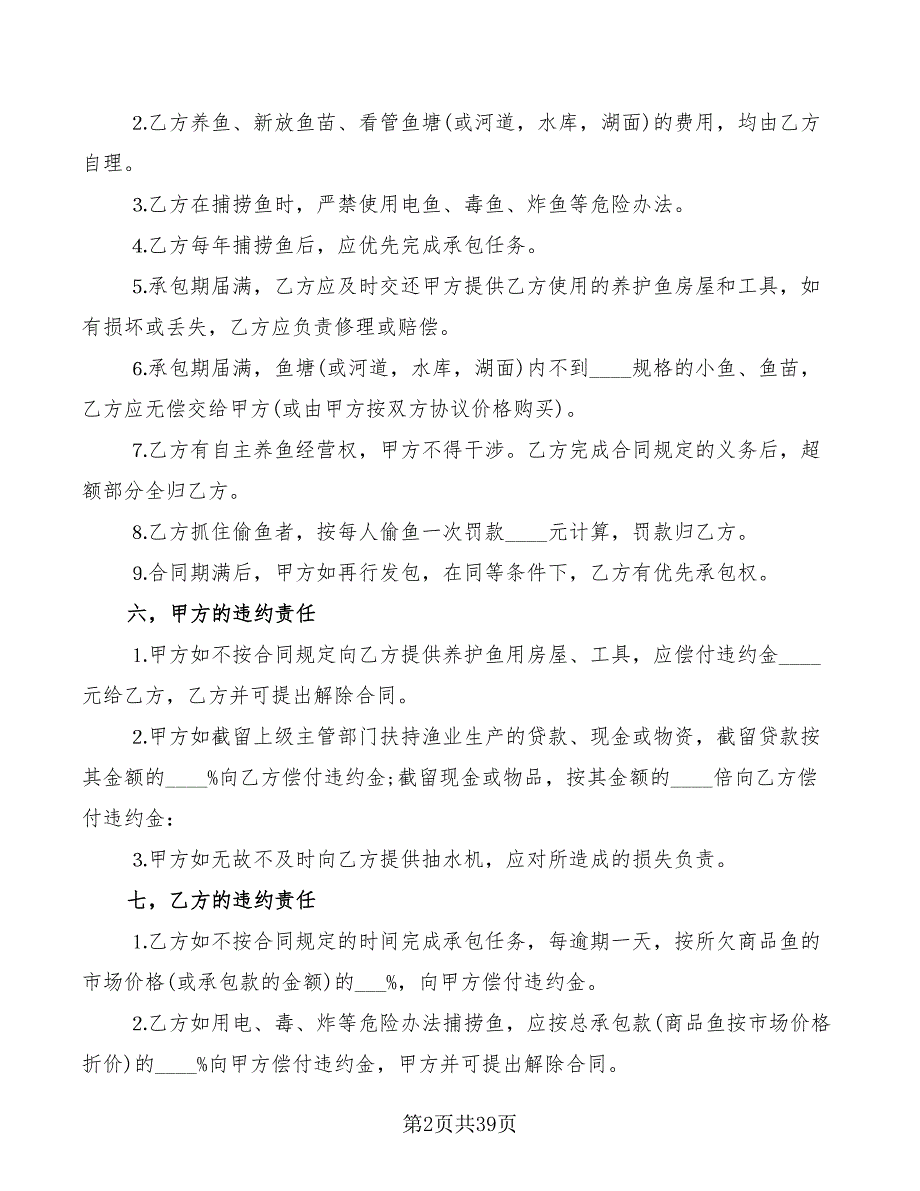 2.乙方养鱼、新放鱼苗、看管鱼塘(或河道，水库，湖面)的费用，均由乙方自理。

3.乙方在捕捞鱼时，严禁使用电鱼、毒鱼、炸鱼等危险办法。

4.乙方每年捕捞鱼后，应优先完成承包任务。

5.承包期届满，乙方应及时交还甲方提供乙方使用的养护鱼房屋和工具，如有损坏或丢失，乙方应负责修理或赔偿。

6.承包期届满，鱼塘(或河道，水库，湖面)内不到____规格的小鱼、鱼苗，乙方应无偿交给甲方(或由甲方按双方协议价格购买)。

7.乙方有自主养鱼经营权，甲方不得干涉。乙方完成合同规定的义务后，超额部分全归乙方。

8.乙方抓住偷鱼者，按每人偷鱼一次罚款____元计算，罚款归乙方。

9.合同期满后，甲方如再行发包，在同等条件下，乙方有优先承包权。

六，甲方的违约责任

1.甲方如不按合同规定向乙方提供养护鱼用房屋、工具，应偿付违约金____元给乙方，乙方并可提出解除合同。

2.甲方如截留上级主管部门扶持渔业生产的贷款、现金或物资，截留贷款按其金额的____%向乙方偿付违约金;截留现金或物品，按其金额的____倍向乙方偿付违约金:

3.甲方如无故不及时向乙方提供抽水机，应对所造成的损失负责。

七，乙方的违约责任

1.乙方如不按合同规定的时间完成承包任务，每逾期一天，按所欠商品鱼的市场价格(或承包款的金额)的___%，向甲方偿付违约金。

2.乙方如用电、毒、炸等危险办法捕捞鱼，应按总承包款(商品鱼按市场价格折价)的____%向甲方偿付违约金，甲方并可提出解除合同。

第2页共39页